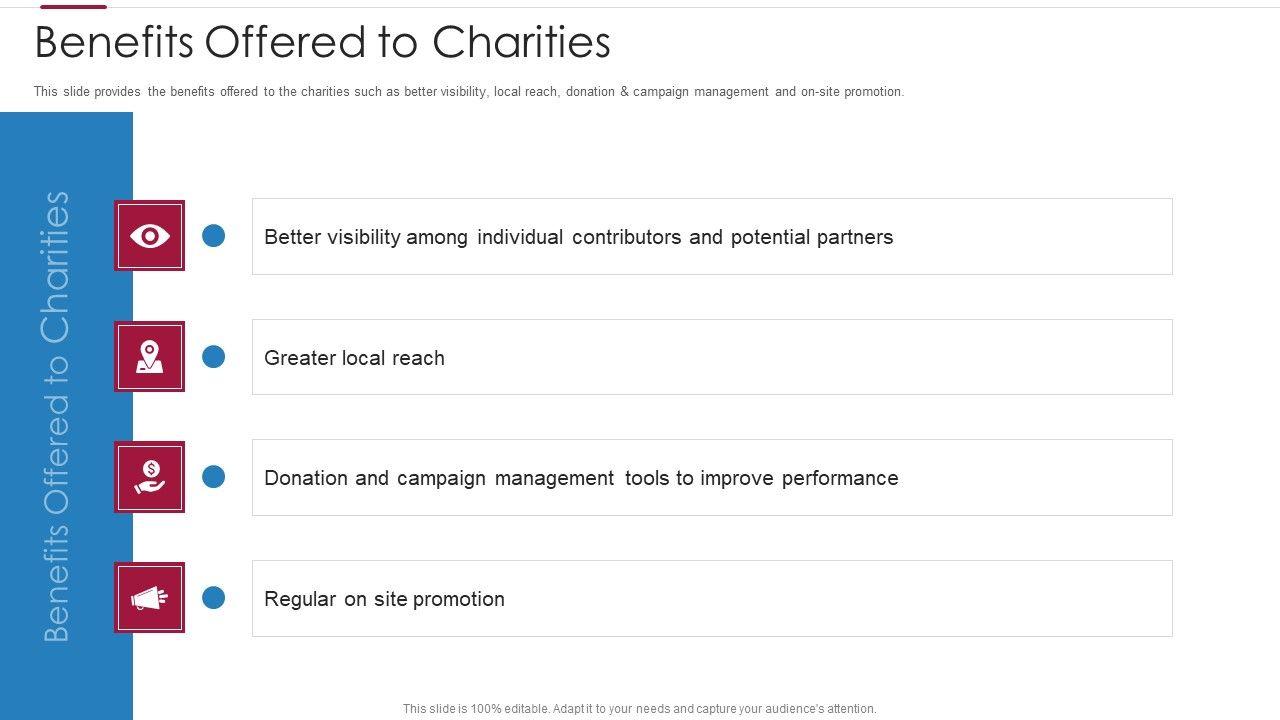 Benefits Offered to Charities

This slide provides the benefits offered to the charities such as better visibility, local reach, donation & campaign management and on-site promotion.

Benefits Offered to Charities

Better visibility among individual contributors and potential partners

Greater local reach

Donation and campaign management tools to improve performance

Regular on site promotion

This slide is 100% editable. Adapt it to your needs and capture your audience's attention.